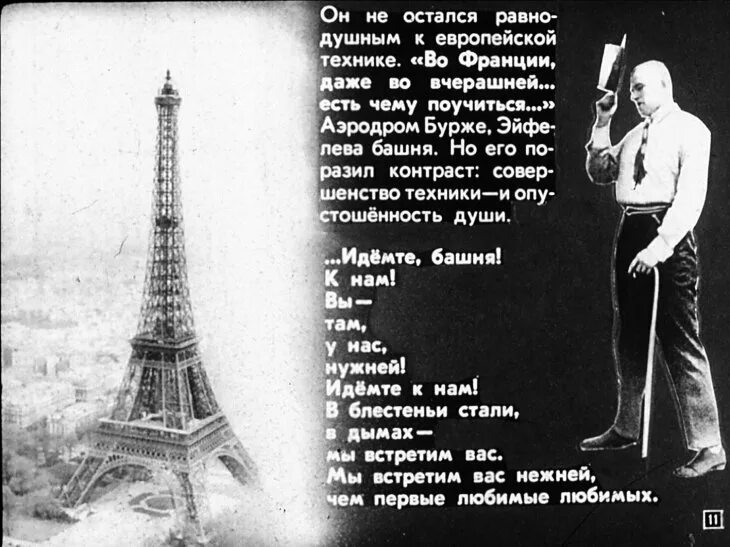 Он не остался равнодушным к европейской технике. «Во Франции, даже во вчерашней... есть чему поучиться...» Аэродром Бурже, Эйфелева башня. Но его поразил контраст: совершенство техники—и опустошённость души.

...Идёмте, башня!
К нам!
Вы—
там,
у нас,
нужней!
Идёмте к нам!
В блестеньи стали,
в дымах—
мы встретим вас.
Мы встретим вас нежней,
чем первые любимые любимых.

11